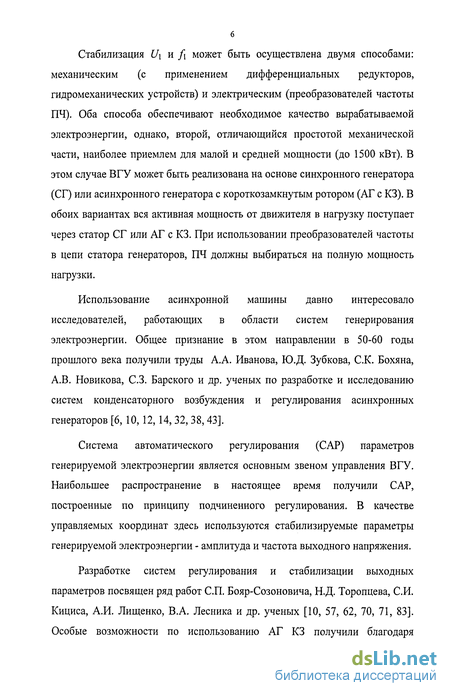 6

Стабилизация $U_1$ и $f_1$ может быть осуществлена двумя способами: механическим (с применением дифференциальных редукторов, гидромеханических устройств) и электрическим (преобразователей частоты ПЧ). Оба способа обеспечивают необходимое качество вырабатываемой электроэнергии, однако, второй, отличающийся простотой механической части, наиболее приемлем для малой и средней мощности (до 1500 кВт). В этом случае ВГУ может быть реализована на основе синхронного генератора (СГ) или асинхронного генератора с короткозамкнутым ротором (АГ с КЗ). В обоих вариантах вся активная мощность от движителя в нагрузку поступает через статор СГ или АГ с КЗ. При использовании преобразователей частоты в цепи статора генераторов, ПЧ должны выбираться на полную мощность нагрузки.

Использование асинхронной машины давно интересовало исследователей, работающих в области систем генерирования электроэнергии. Общее признание в этом направлении в 50-60 годы прошлого века получили труды А.А. Иванова, Ю.Д. Зубкова, С.К. Бохяна, А.В. Новикова, С.З. Барского и др. ученых по разработке и исследованию систем конденсаторного возбуждения и регулирования асинхронных генераторов [6, 10, 12, 14, 32, 38, 43].

Система автоматического регулирования (САР) параметров генерируемой электроэнергии является основным звеном управления ВГУ. Наибольшее распространение в настоящее время получили САР, построенные по принципу подчиненного регулирования. В качестве управляемых координат здесь используются стабилизируемые параметры генерируемой электроэнергии - амплитуда и частота выходного напряжения.

Разработке систем регулирования и стабилизации выходных параметров посвящен ряд работ С.П. Бояр-Созоновича, Н.Д. Торопцева, С.И. Кициса, А.И. Лищенко, В.А. Лесника и др. ученых [10, 57, 62, 70, 71, 83]. Особые возможности по использованию АГ КЗ получили благодаря

dsLib.net
библиотека диссертаций